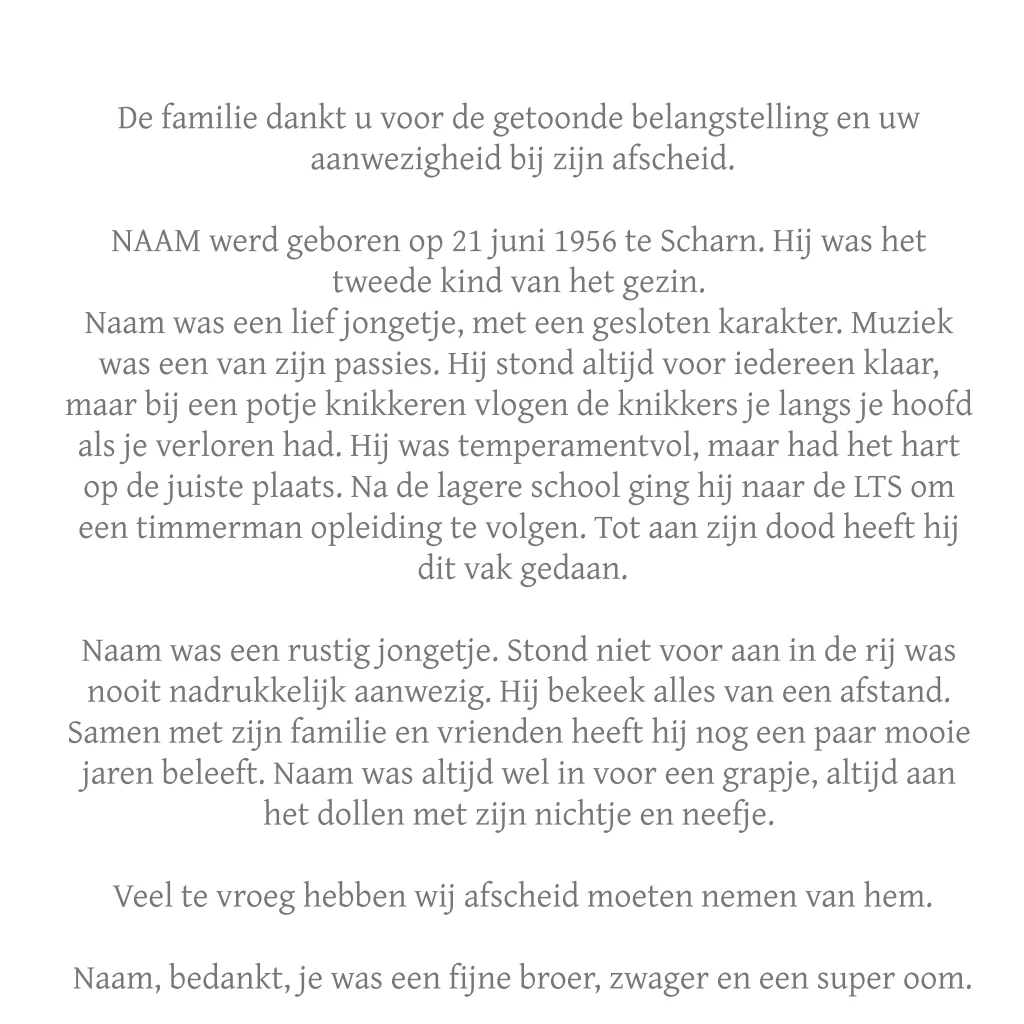 De familie dankt u voor de getoonde belangstelling en uw aanwezigheid bij zijn afscheid.

NAAM werd geboren op 21 juni 1956 te Scharn. Hij was het tweede kind van het gezin.
Naam was een lief jongetje, met een gesloten karakter. Muziek was een van zijn passies. Hij stond altijd voor iedereen klaar, maar bij een potje knikkeren vlogen de knikkers je langs je hoofd als je verloren had. Hij was temperamentvol, maar had het hart op de juiste plaats. Na de lagere school ging hij naar de LTS om een timmerman opleiding te volgen. Tot aan zijn dood heeft hij dit vak gedaan.

Naam was een rustig jongetje. Stond niet voor aan in de rij was nooit nadrukkelijk aanwezig. Hij bekeek alles van een afstand. Samen met zijn familie en vrienden heeft hij nog een paar mooie jaren beleeft. Naam was altijd wel in voor een grapje, altijd aan het dollen met zijn nichtje en neefje.

Veel te vroeg hebben wij afscheid moeten nemen van hem.

Naam, bedankt, je was een fijne broer, zwager en een super oom.